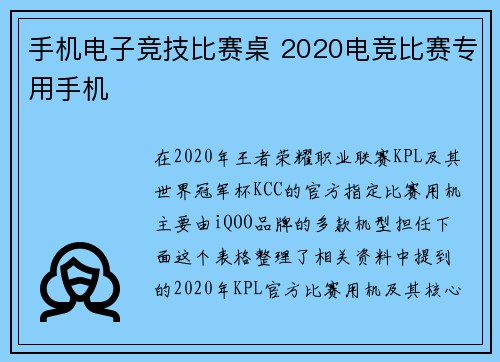 手机电子竞技比赛桌 2020电竞比赛专用手机

在2020年王者荣耀职业联赛KPL及其世界冠军杯KCC的官方指定比赛用机主要由iQOO品牌的多款机型担任下面这个表格整理了相关资料中提到的2020年KPL官方比赛用机及其核心